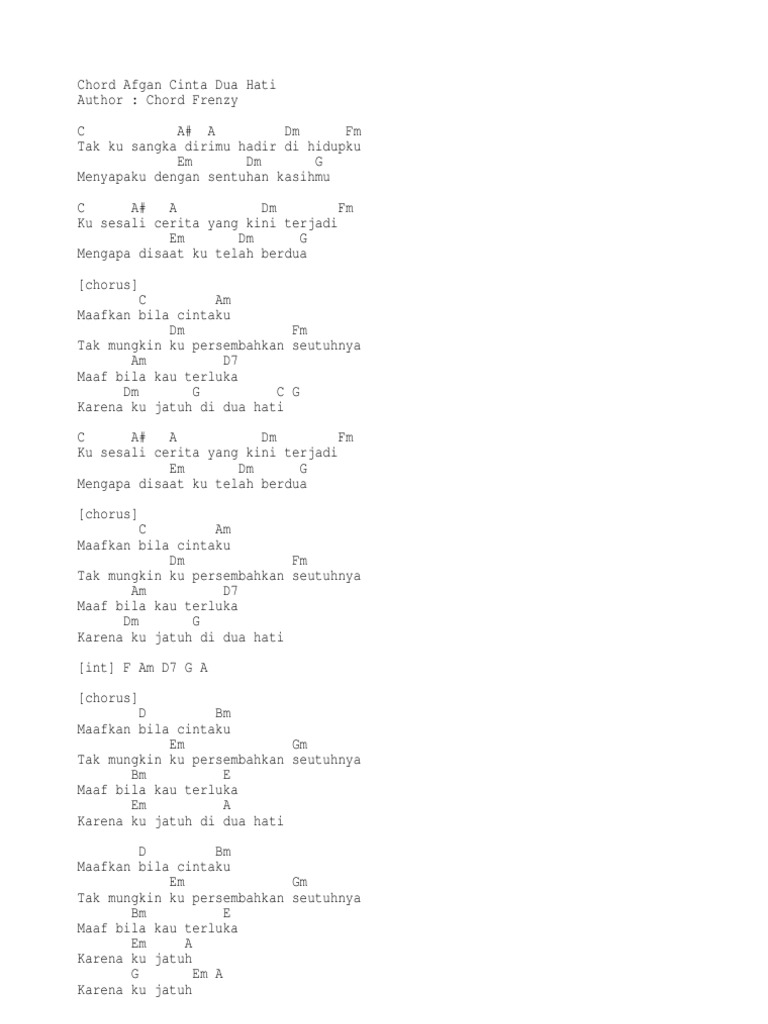 Chord Afgan Cinta Dua Hati
Author : Chord Frenzy

C A# A Dm Fm
Tak ku sangka dirimu hadir di hidupku
Em Dm G
Menyapaku dengan sentuhan kasihmu

C A# A Dm Fm
Ku sesali cerita yang kini terjadi
Em Dm G
Mengapa disaat ku telah berdua

[chorus]
C Am
Maafkan bila cintaku
Dm Fm
Tak mungkin ku persembahkan seutuhnya
Am D7
Maaf bila kau terluka
Dm G C G
Karena ku jatuh di dua hati

C A# A Dm Fm
Ku sesali cerita yang kini terjadi
Em Dm G
Mengapa disaat ku telah berdua

[chorus]
C Am
Maafkan bila cintaku
Dm Fm
Tak mungkin ku persembahkan seutuhnya
Am D7
Maaf bila kau terluka
Dm G
Karena ku jatuh di dua hati

[int] F Am D7 G A

[chorus]
D Bm
Maafkan bila cintaku
Em Gm
Tak mungkin ku persembahkan seutuhnya
Bm E
Maaf bila kau terluka
Em A
Karena ku jatuh di dua hati

D Bm
Maafkan bila cintaku
Em Gm
Tak mungkin ku persembahkan seutuhnya
Bm E
Maaf bila kau terluka
Em A
Karena ku jatuh
G Em A
Karena ku jatuh